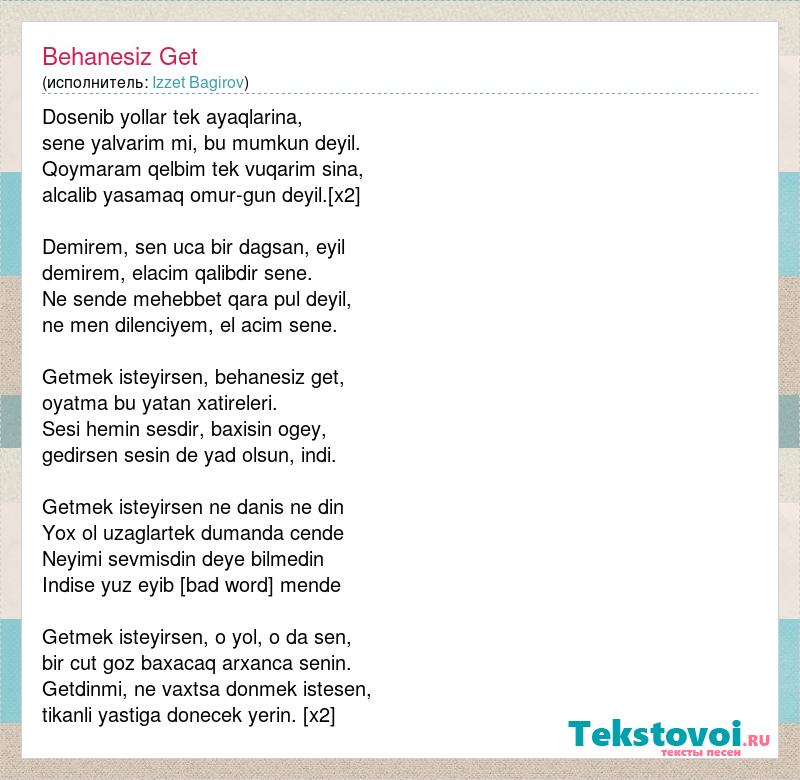 Behanesiz Get
(исполнитель: Izzet Bagirov)

Dosenib yollar tek ayaqlarina,
sene yalvarim mi, bu mumkun deyil.
Qoymaram qelbim tek vuqarim sina,
alcalib yasamaq omur-gun deyil.[x2]

Demirem, sen uca bir dagsan, eyil
demirem, elacim qalibdir sene.
Ne sende mehebbet qara pul deyil,
ne men dilenciyem, el acim sene.

Getmek isteyirsen, behanesiz get,
oyatma bu yatan xatireleri.
Sesi hemin sesdir, baxisin ogey,
gedirsen sesin de yad olsun, indi.

Getmek isteyirsen ne danis ne din
Yox ol uzaglartek dumanda cende
Neyimi sevmisdin deye bilmedin
Indise yuz eyib [bad word] mende

Getmek isteyirsen, o yol, o da sen,
bir cut goz baxacaq arxanca senin.
Getdinmi, ne vaxtsa donmek istesen,
tikanli yastiga donecek yerin. [x2]

Tekstovoi.RU
тексты песен